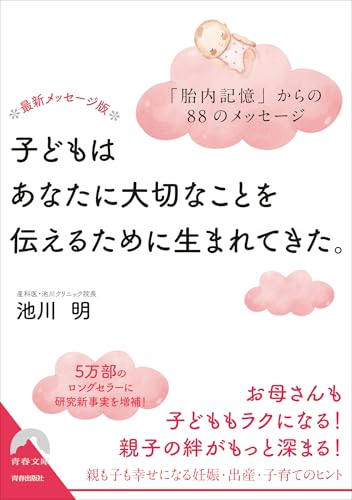 「胎内記憶」からの
88のメッセージ

最新メッセージ版

子どもは
あなたに大切なことを
伝えるために生まれてきた。

産科医・池川クリニック院長
池川 明

5万部の
ロングセラーに
研究新事実を増補!

お母さんも
子どももラクになる!
親子の絆がもっと深まる!
親も子も幸せになる妊娠・出産・子育てのヒント

青春文庫
青春出版社